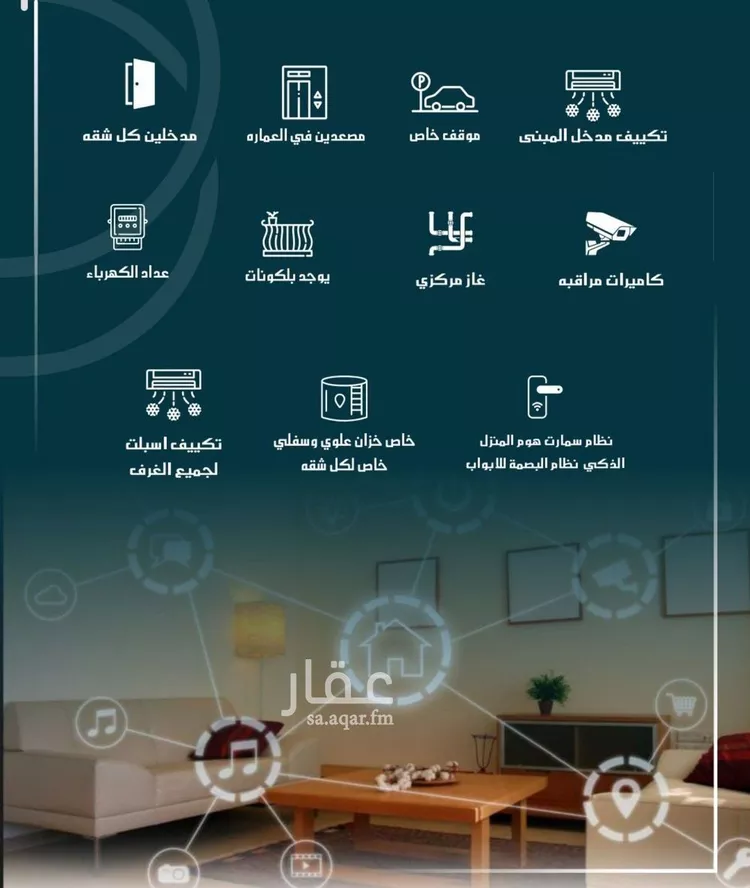 تكييف مدخل المبنى

موقف خاص

مصعدين في العماره

مدخلين كل شقه

كاميرات مراقبه

غاز مركزي

يوجد بلكونات

عداد الكهرباء

نظام سمارت هوم المنزل الذكي نظام البصمة للابواب

خاص خزان علوي وسفلي خاص لكل شقه

تكييف اسبلت لجميع الغرف

عقار
sa.aqar.fm